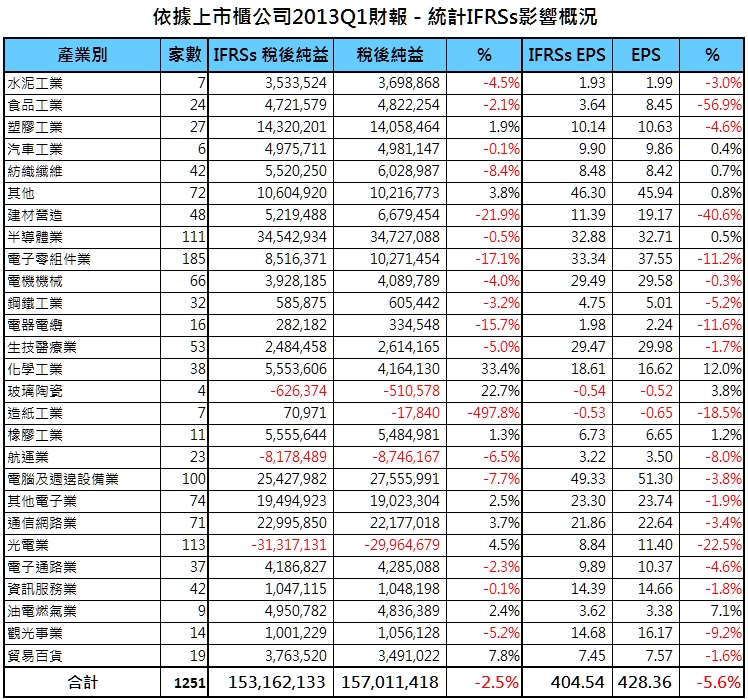 依據上市櫃公司2013Q1財報 - 統計IFRSs影響概況

| 產業別 | 家數 | IFRSs 稅後純益 | 稅後純益 | % | IFRSs EPS | EPS | % |
|---|---|---|---|---|---|---|---|
| 水泥工業 | 7 | 3,533,524 | 3,698,868 | -4.5% | 1.93 | 1.99 | -3.0% |
| 食品工業 | 24 | 4,721,579 | 4,822,254 | -2.1% | 3.64 | 8.45 | -56.9% |
| 塑膠工業 | 27 | 14,320,201 | 14,058,464 | 1.9% | 10.14 | 10.63 | -4.6% |
| 汽車工業 | 6 | 4,975,711 | 4,981,147 | -0.1% | 9.90 | 9.86 | 0.4% |
| 紡織纖維 | 42 | 5,520,250 | 6,028,987 | -8.4% | 8.48 | 8.42 | 0.7% |
| 其他 | 72 | 10,604,920 | 10,216,773 | 3.8% | 46.30 | 45.94 | 0.8% |
| 建材營造 | 48 | 5,219,488 | 6,679,454 | -21.9% | 11.39 | 19.17 | -40.6% |
| 半導體業 | 111 | 34,542,934 | 34,727,088 | -0.5% | 32.88 | 32.71 | 0.5% |
| 電子零組件業 | 185 | 8,516,371 | 10,271,454 | -17.1% | 33.34 | 37.55 | -11.2% |
| 電機機械 | 66 | 3,928,185 | 4,089,789 | -4.0% | 29.49 | 29.58 | -0.3% |
| 鋼鐵工業 | 32 | 585,875 | 605,442 | -3.2% | 4.75 | 5.01 | -5.2% |
| 電器電纜 | 16 | 282,182 | 334,548 | -15.7% | 1.98 | 2.24 | -11.6% |
| 生技醫療業 | 53 | 2,484,458 | 2,614,165 | -5.0% | 29.47 | 29.98 | -1.7% |
| 化學工業 | 38 | 5,553,606 | 4,164,130 | 33.4% | 18.61 | 16.62 | 12.0% |
| 玻璃陶瓷 | 4 | -626,374 | -510,578 | 22.7% | -0.54 | -0.52 | 3.8% |
| 造紙工業 | 7 | 70,971 | -17,840 | -497.8% | -0.53 | -0.65 | -18.5% |
| 橡膠工業 | 11 | 5,555,644 | 5,484,981 | 1.3% | 6.73 | 6.65 | 1.2% |
| 航運業 | 23 | -8,178,489 | -8,746,167 | -6.5% | 3.22 | 3.50 | -8.0% |
| 電腦及週邊設備業 | 100 | 25,427,982 | 27,555,991 | -7.7% | 49.33 | 51.30 | -3.8% |
| 其他電子業 | 74 | 19,494,923 | 19,023,304 | 2.5% | 23.30 | 23.74 | -1.9% |
| 通信網路業 | 71 | 22,995,850 | 22,177,018 | 3.7% | 21.86 | 22.64 | -3.4% |
| 光電業 | 113 | -31,317,131 | -29,964,679 | 4.5% | 8.84 | 11.40 | -22.5% |
| 電子通路業 | 37 | 4,186,827 | 4,285,088 | -2.3% | 9.89 | 10.37 | -4.6% |
| 資訊服務業 | 42 | 1,047,115 | 1,048,198 | -0.1% | 14.39 | 14.66 | -1.8% |
| 油電燃氣業 | 9 | 4,950,782 | 4,836,389 | 2.4% | 3.62 | 3.38 | 7.1% |
| 觀光事業 | 14 | 1,001,229 | 1,056,128 | -5.2% | 14.68 | 16.17 | -9.2% |
| 貿易百貨 | 19 | 3,763,520 | 3,491,022 | 7.8% | 7.45 | 7.57 | -1.6% |
| 合計 | 1251 | 153,162,133 | 157,011,418 | -2.5% | 404.54 | 428.36 | -5.6% |